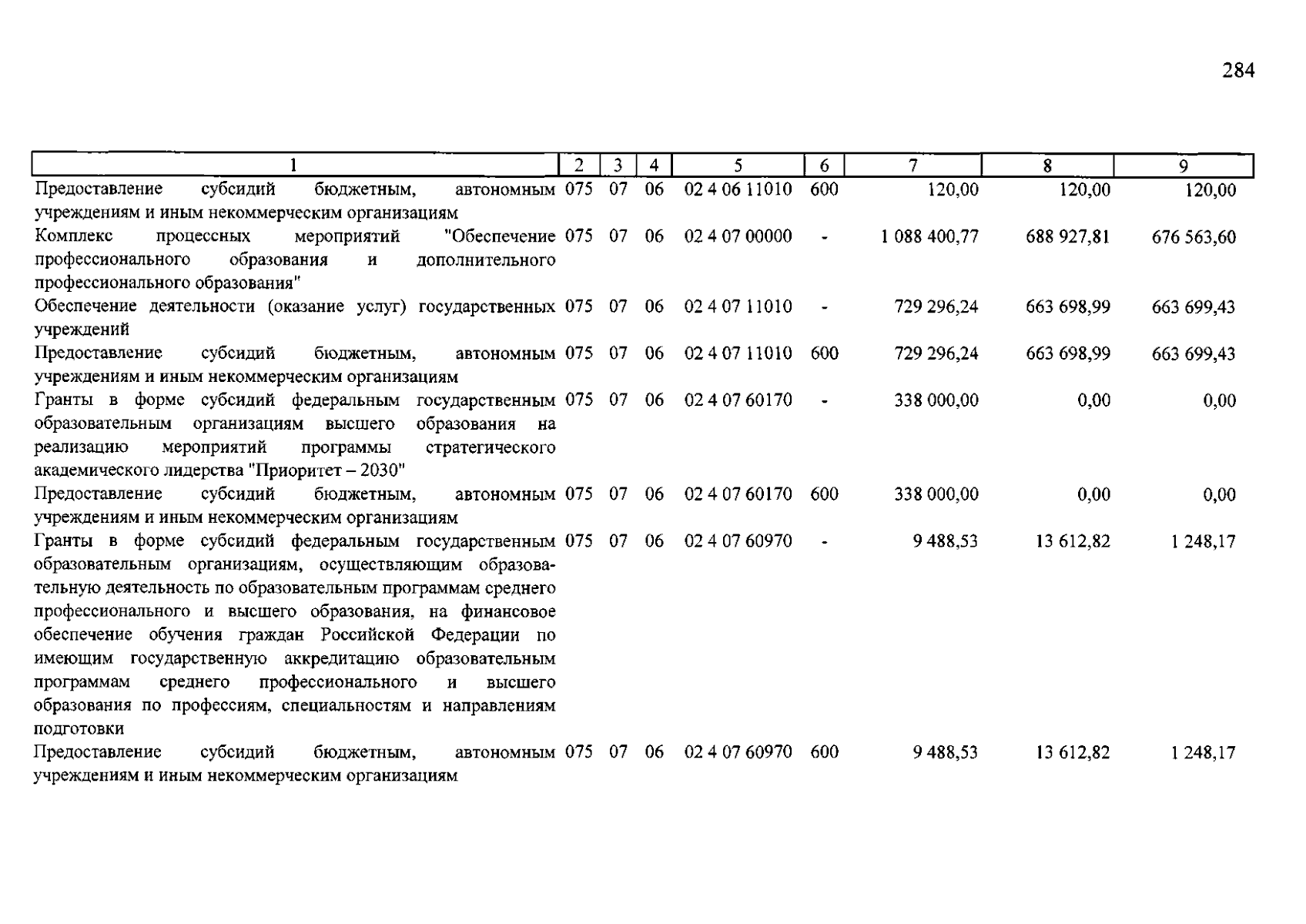 284

| 1 | 2 | 3 | 4 | 5 | 6 | 7 | 8 | 9 |
|---|---|---|---|---|---|---|---|---|
| Предоставление субсидий бюджетным, автономным учреждениям и иным некоммерческим организациям | 075 | 07 | 06 | 02 4 06 11010 | 600 | 120,00 | 120,00 | 120,00 |
| Комплекс процессных мероприятий "Обеспечение профессионального образования и дополнительного профессионального образования" | 075 | 07 | 06 | 02 4 07 00000 | - | 1 088 400,77 | 688 927,81 | 676 563,60 |
| Обеспечение деятельности (оказание услуг) государственных учреждений | 075 | 07 | 06 | 02 4 07 11010 | - | 729 296,24 | 663 698,99 | 663 699,43 |
| Предоставление субсидий бюджетным, автономным учреждениям и иным некоммерческим организациям | 075 | 07 | 06 | 02 4 07 11010 | 600 | 729 296,24 | 663 698,99 | 663 699,43 |
| Гранты в форме субсидий федеральным государственным образовательным организациям высшего образования на реализацию мероприятий программы стратегического академического лидерства "Приоритет – 2030" | 075 | 07 | 06 | 02 4 07 60170 | - | 338 000,00 | 0,00 | 0,00 |
| Предоставление субсидий бюджетным, автономным учреждениям и иным некоммерческим организациям | 075 | 07 | 06 | 02 4 07 60170 | 600 | 338 000,00 | 0,00 | 0,00 |
| Гранты в форме субсидий федеральным государственным образовательным организациям, осуществляющим образовательную деятельность по образовательным программам среднего профессионального и высшего образования, на финансовое обеспечение обучения граждан Российской Федерации по имеющим государственную аккредитацию образовательным программам среднего профессионального и высшего образования по профессиям, специальностям и направлениям подготовки | 075 | 07 | 06 | 02 4 07 60970 | - | 9 488,53 | 13 612,82 | 1 248,17 |
| Предоставление субсидий бюджетным, автономным учреждениям и иным некоммерческим организациям | 075 | 07 | 06 | 02 4 07 60970 | 600 | 9 488,53 | 13 612,82 | 1 248,17 |